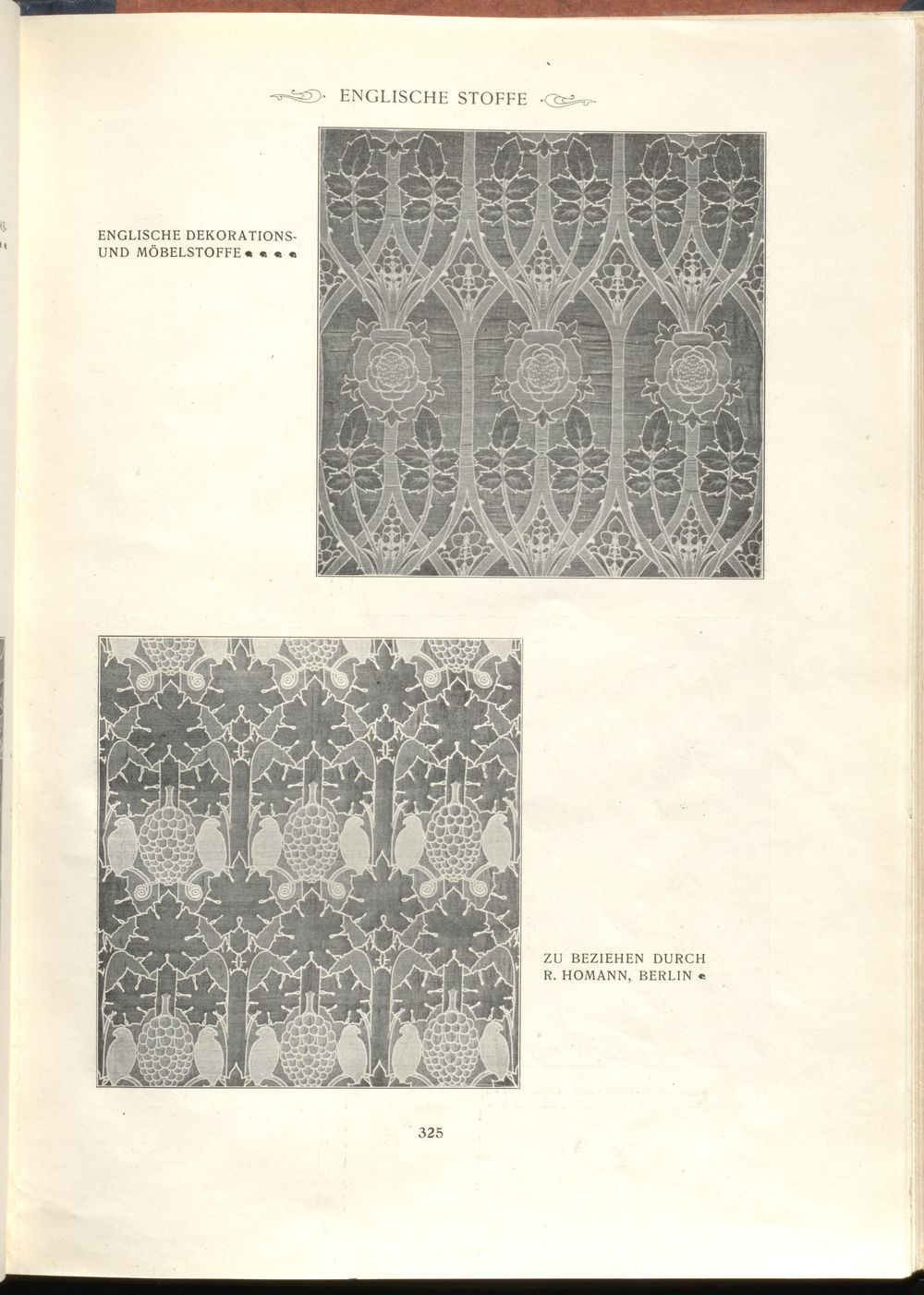 ENGLISCHE STOFFE

ENGLISCHE DEKORATIONS- UND MÖBELSTOFFE

ZU BEZIEHEN DURCH R. HOMANN, BERLIN

325